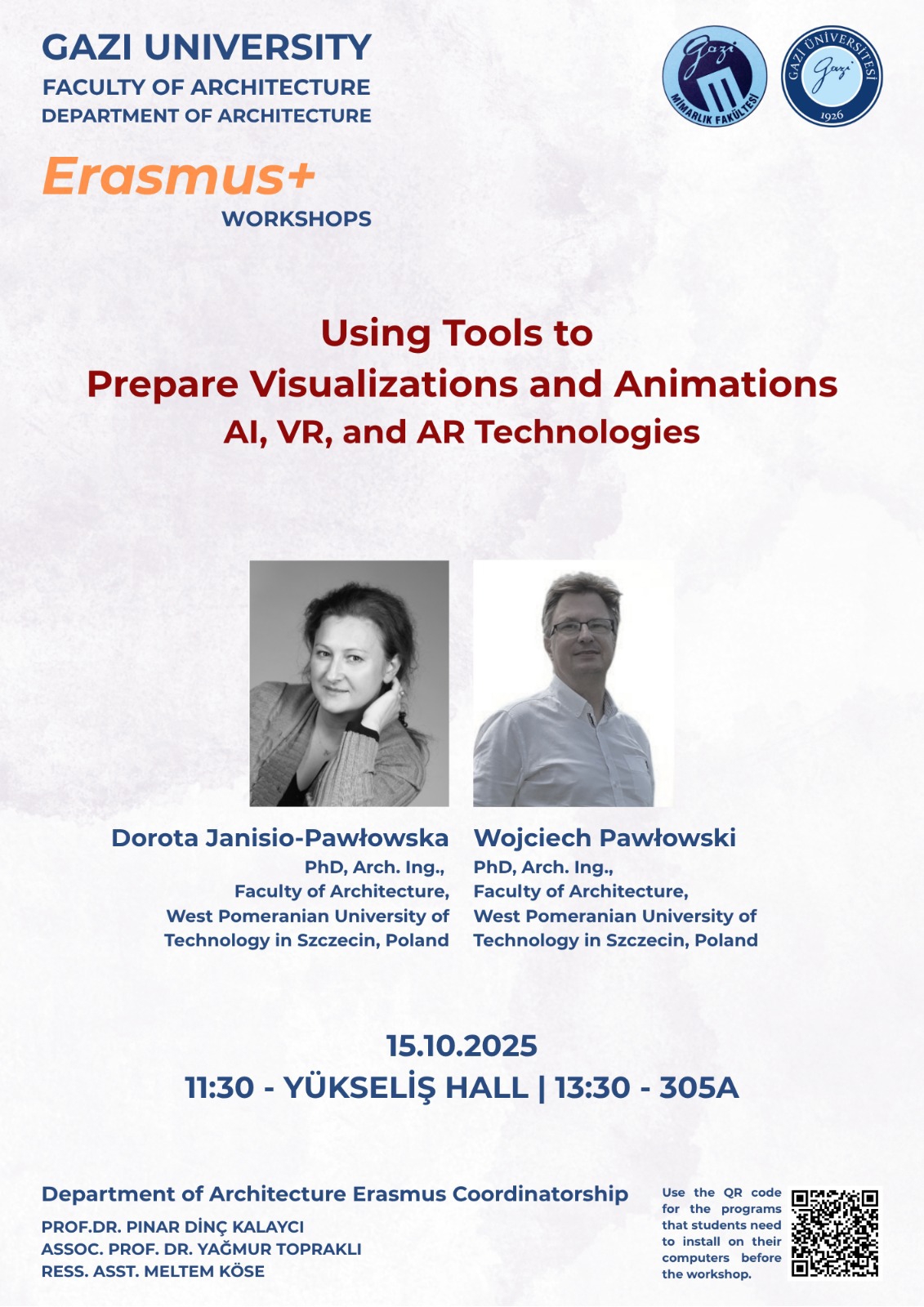 GAZI UNIVERSITY
FACULTY OF ARCHITECTURE
DEPARTMENT OF ARCHITECTURE

Gazi MİMARLIK FAKÜLTESİ

GAZİ ÜNİVERSİTESİ Gazi 1926

Erasmus+
WORKSHOPS

Using Tools to
Prepare Visualizations and Animations
AI, VR, and AR Technologies

Dorota Janisio-Pawłowska
PhD, Arch. Ing.,
Faculty of Architecture,
West Pomeranian University of Technology in Szczecin, Poland

Wojciech Pawłowski
PhD, Arch. Ing.,
Faculty of Architecture,
West Pomeranian University of Technology in Szczecin, Poland

15.10.2025
11:30 - YÜKSELİŞ HALL | 13:30 - 305A

Department of Architecture Erasmus Coordinatorship
PROF.DR. PINAR DİNÇ KALAYCI
ASSOC. PROF. DR. YAĞMUR TOPRAKLI
RESS. ASST. MELTEM KÖSE

Use the QR code for the programs that students need to install on their computers before the workshop.